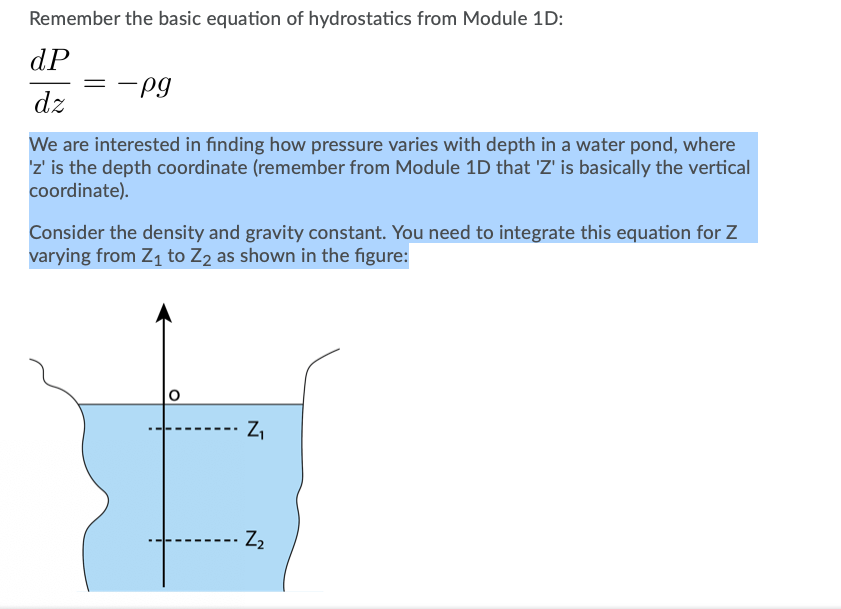 Remember the basic equation of hydrostatics from Module 1D:

$\frac{dP}{dz} = -\rho g$

We are interested in finding how pressure varies with depth in a water pond, where 'z' is the depth coordinate (remember from Module 1D that 'Z' is basically the vertical coordinate).

Consider the density and gravity constant. You need to integrate this equation for Z varying from $Z_1$ to $Z_2$ as shown in the figure:

O

$Z_1$

$Z_2$